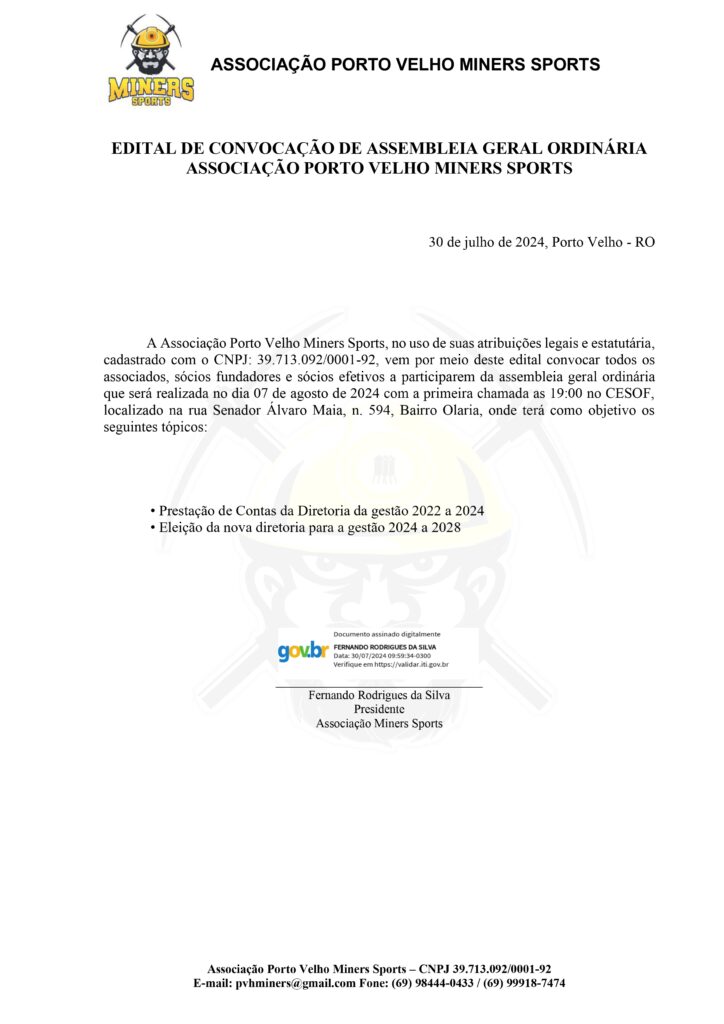 MINERS SPORTS

ASSOCIAÇÃO PORTO VELHO MINERS SPORTS

EDITAL DE CONVOCAÇÃO DE ASSEMBLEIA GERAL ORDINÁRIA
ASSOCIAÇÃO PORTO VELHO MINERS SPORTS

30 de julho de 2024, Porto Velho - RO

A Associação Porto Velho Miners Sports, no uso de suas atribuições legais e estatutária, cadastrado com o CNPJ: 39.713.092/0001-92, vem por meio deste edital convocar todos os associados, sócios fundadores e sócios efetivos a participarem da assembleia geral ordinária que será realizada no dia 07 de agosto de 2024 com a primeira chamada as 19:00 no CESOF, localizado na rua Senador Álvaro Maia, n. 594, Bairro Olaria, onde terá como objetivo os seguintes tópicos:

• Prestação de Contas da Diretoria da gestão 2022 a 2024
• Eleição da nova diretoria para a gestão 2024 a 2028

gov.br Documento assinado digitalmente
FERNANDO RODRIGUES DA SILVA
Data: 30/07/2024 09:59:34-0300
Verifique em https://validar.iti.gov.br

Fernando Rodrigues da Silva
Presidente
Associação Miners Sports

Associação Porto Velho Miners Sports – CNPJ 39.713.092/0001-92
E-mail: pvhminers@gmail.com Fone: (69) 98444-0433 / (69) 99918-7474